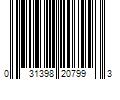 0 31398 20799 3